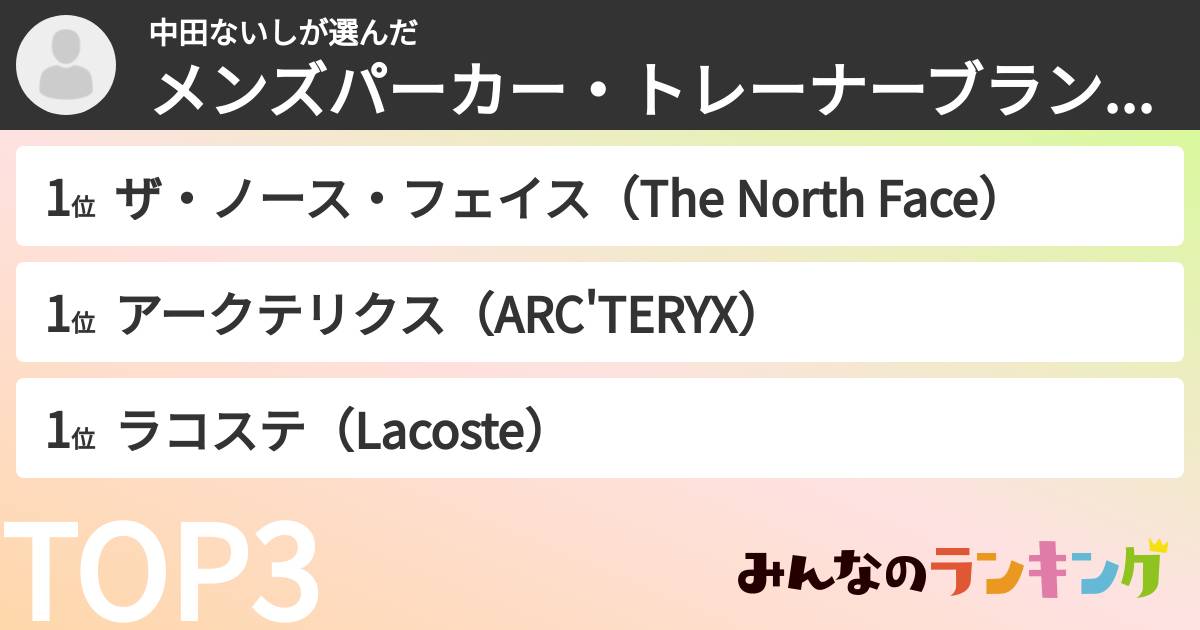 中田ないしが選んだ
メンズパーカー・トレーナーブラン...

1位 ザ・ノース・フェイス（The North Face）

1位 アークテリクス（ARC'TERYX）

1位 ラコステ（Lacoste）

TOP3

みんなのランキング